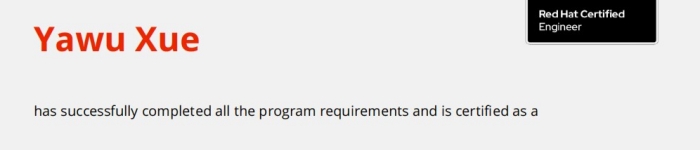 Red Hat Certified
Engineer

Yawu Xue

has successfully completed all the program requirements and is certified as a